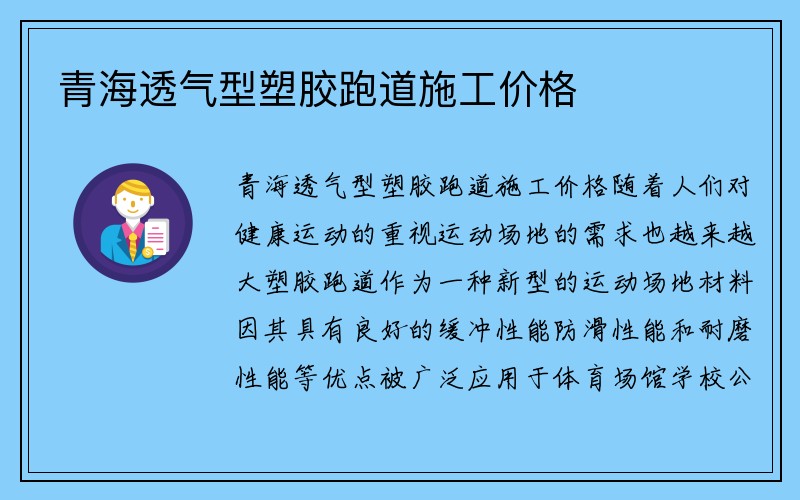 青海透气型塑胶跑道施工价格

青海透气型塑胶跑道施工价格随着人们对健康运动的重视运动场地的需求也越来越大塑胶跑道作为一种新型的运动场地材料因其具有良好的缓冲性能防滑性能和耐磨性能等优点被广泛应用于体育场馆学校公